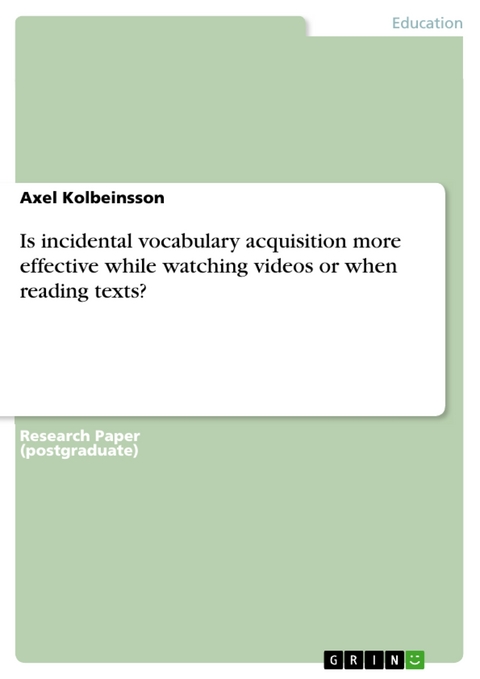 Education

Axel Kolbeinsson

Is incidental vocabulary acquisition more effective while watching videos or when reading texts?

Research Paper (postgraduate)

GRIN